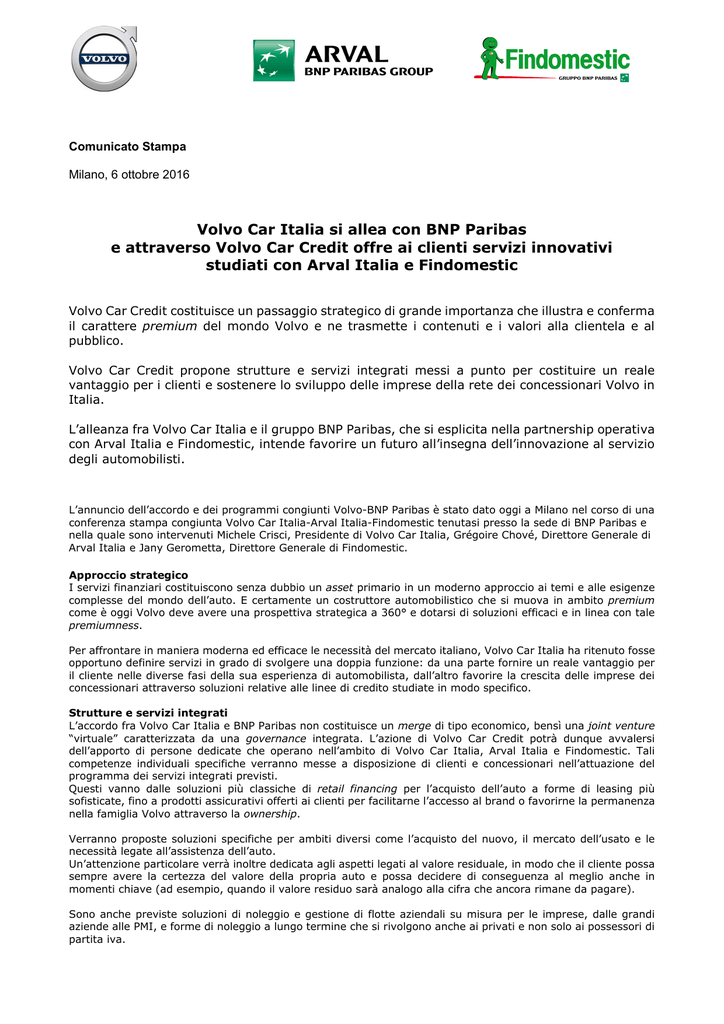 VOLVO

ARVAL
BNP PARIBAS GROUP

Findomestic
GRUPPO BNP PARIBAS

Comunicato Stampa

Milano, 6 ottobre 2016

Volvo Car Italia si allea con BNP Paribas
e attraverso Volvo Car Credit offre ai clienti servizi innovativi studiati con Arval Italia e Findomestic

Volvo Car Credit costituisce un passaggio strategico di grande importanza che illustra e conferma il carattere premium del mondo Volvo e ne trasmette i contenuti e i valori alla clientela e al pubblico.

Volvo Car Credit propone strutture e servizi integrati messi a punto per costituire un reale vantaggio per i clienti e sostenere lo sviluppo delle imprese della rete dei concessionari Volvo in Italia.

L'alleanza fra Volvo Car Italia e il gruppo BNP Paribas, che si esplicita nella partnership operativa con Arval Italia e Findomestic, intende favorire un futuro all'insegna dell'innovazione al servizio degli automobilisti.

L'annuncio dell'accordo e dei programmi congiunti Volvo-BNP Paribas è stato dato oggi a Milano nel corso di una conferenza stampa congiunta Volvo Car Italia-Arval Italia-Findomestic tenutasi presso la sede di BNP Paribas e nella quale sono intervenuti Michele Crisci, Presidente di Volvo Car Italia, Grégoire Chové, Direttore Generale di Arval Italia e Jany Gerometta, Direttore Generale di Findomestic.

Approccio strategico
I servizi finanziari costituiscono senza dubbio un asset primario in un moderno approccio ai temi e alle esigenze complesse del mondo dell'auto. E certamente un costruttore automobilistico che si muova in ambito premium come è oggi Volvo deve avere una prospettiva strategica a 360° e dotarsi di soluzioni efficaci e in linea con tale premiumness.

Per affrontare in maniera moderna ed efficace le necessità del mercato italiano, Volvo Car Italia ha ritenuto fosse opportuno definire servizi in grado di svolgere una doppia funzione: da una parte fornire un reale vantaggio per il cliente nelle diverse fasi della sua esperienza di automobilista, dall'altro favorire la crescita delle imprese dei concessionari attraverso soluzioni relative alle linee di credito studiate in modo specifico.

Strutture e servizi integrati
L'accordo fra Volvo Car Italia e BNP Paribas non costituisce un merge di tipo economico, bensì una joint venture "virtuale" caratterizzata da una governance integrata. L'azione di Volvo Car Credit potrà dunque avvalersi dell'apporto di persone dedicate che operano nell'ambito di Volvo Car Italia, Arval Italia e Findomestic. Tali competenze individuali specifiche verranno messe a disposizione di clienti e concessionari nell'attuazione del programma dei servizi integrati previsti.
Questi vanno dalle soluzioni più classiche di retail financing per l'acquisto dell'auto a forme di leasing più sofisticate, fino a prodotti assicurativi offerti ai clienti per facilitarne l'accesso al brand o favorirne la permanenza nella famiglia Volvo attraverso la ownership.

Verranno proposte soluzioni specifiche per ambiti diversi come l'acquisto del nuovo, il mercato dell'usato e le necessità legate all'assistenza dell'auto.
Un'attenzione particolare verrà inoltre dedicata agli aspetti legati al valore residuale, in modo che il cliente possa sempre avere la certezza del valore della propria auto e possa decidere di conseguenza al meglio anche in momenti chiave (ad esempio, quando il valore residuo sarà analogo alla cifra che ancora rimane da pagare).

Sono anche previste soluzioni di noleggio e gestione di flotte aziendali su misura per le imprese, dalle grandi aziende alle PMI, e forme di noleggio a lungo termine che si rivolgono anche ai privati e non solo ai possessori di partita iva.